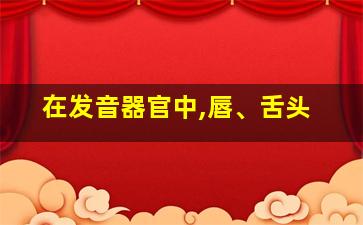 在发音器官中,唇、舌头